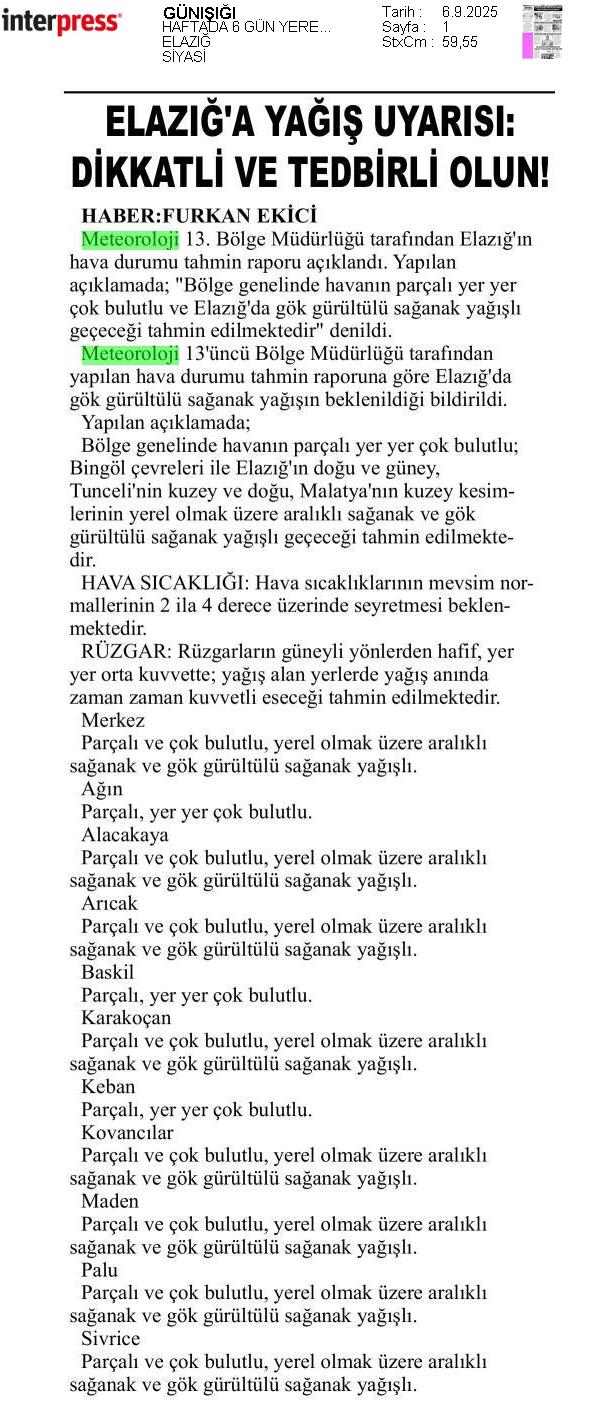 interpress

GÜNIŞIĞI
HAFTADA 6 GÜN YERE...
ELAZIĞ
SİYASİ

Tarih : 6.9.2025
Sayfa : 1
StxCm : 59,55

ELAZIĞ'A YAĞIŞ UYARISI: DİKKATLİ VE TEDBİRLİ OLUN!

HABER:FURKAN EKİCİ

Meteoroloji 13. Bölge Müdürlüğü tarafından Elazığ'ın hava durumu tahmin raporu açıklandı. Yapılan açıklamada; "Bölge genelinde havanın parçalı yer yer çok bulutlu ve Elazığ'da gök gürültülü sağanak yağışlı geçeceği tahmin edilmektedir" denildi.

Meteoroloji 13'üncü Bölge Müdürlüğü tarafından yapılan hava durumu tahmin raporuna göre Elazığ'da gök gürültülü sağanak yağışın beklenildiği bildirildi.

Yapılan açıklamada;

Bölge genelinde havanın parçalı yer yer çok bulutlu; Bingöl çevreleri ile Elazığ'ın doğu ve güney, Tunceli'nin kuzey ve doğu, Malatya'nın kuzey kesimlerinin yerel olmak üzere aralıklı sağanak ve gök gürültülü sağanak yağışlı geçeceği tahmin edilmektedir.

HAVA SICAKLIĞI: Hava sıcaklıklarının mevsim normallerinin 2 ila 4 derece üzerinde seyretmesi beklenmektedir.

RÜZGAR: Rüzgarların güneyli yönlerden hafif, yer yer orta kuvvette; yağış alan yerlerde yağış anında zaman zaman kuvvetli eseceği tahmin edilmektedir.

Merkez

Parçalı ve çok bulutlu, yerel olmak üzere aralıklı sağanak ve gök gürültülü sağanak yağışlı.

Ağın

Parçalı, yer yer çok bulutlu.

Alacakaya

Parçalı ve çok bulutlu, yerel olmak üzere aralıklı sağanak ve gök gürültülü sağanak yağışlı.

Arıcak

Parçalı ve çok bulutlu, yerel olmak üzere aralıklı sağanak ve gök gürültülü sağanak yağışlı.

Baskil

Parçalı, yer yer çok bulutlu.

Karakoçan

Parçalı ve çok bulutlu, yerel olmak üzere aralıklı sağanak ve gök gürültülü sağanak yağışlı.

Keban

Parçalı, yer yer çok bulutlu.

Kovancılar

Parçalı ve çok bulutlu, yerel olmak üzere aralıklı sağanak ve gök gürültülü sağanak yağışlı.

Maden

Parçalı ve çok bulutlu, yerel olmak üzere aralıklı sağanak ve gök gürültülü sağanak yağışlı.

Palu

Parçalı ve çok bulutlu, yerel olmak üzere aralıklı sağanak ve gök gürültülü sağanak yağışlı.

Sivrice

Parçalı ve çok bulutlu, yerel olmak üzere aralıklı sağanak ve gök gürültülü sağanak yağışlı.